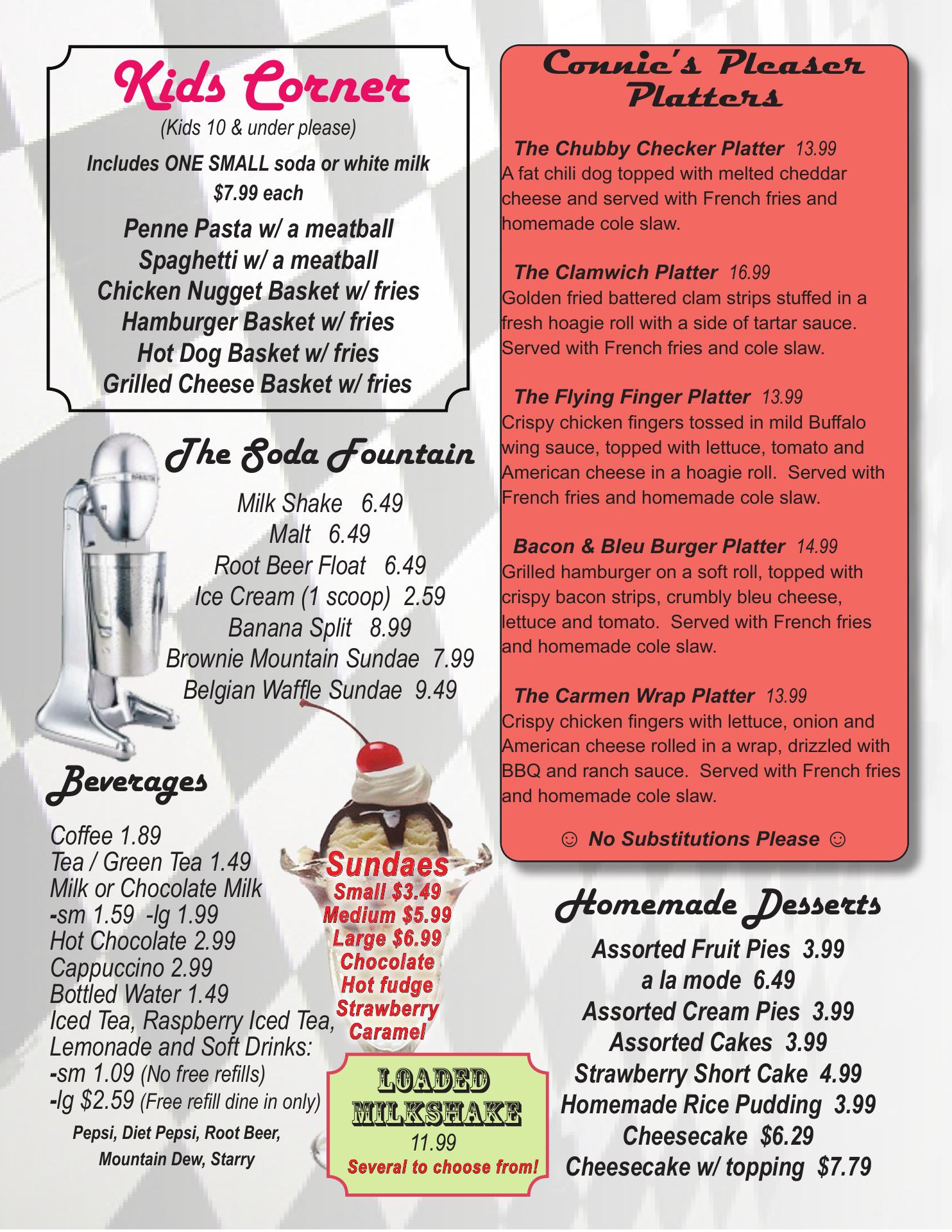 Kids Corner
(Kids 10 & under please)
Includes ONE SMALL soda or white milk
$7.99 each

Penne Pasta w/ a meatball
Spaghetti w/ a meatball
Chicken Nugget Basket w/ fries
Hamburger Basket w/ fries
Hot Dog Basket w/ fries
Grilled Cheese Basket w/ fries

The Soda Fountain
Milk Shake 6.49
Malt 6.49
Root Beer Float 6.49
Ice Cream (1 scoop) 2.59
Banana Split 8.99
Brownie Mountain Sundae 7.99
Belgian Waffle Sundae 9.49

Beverages
Coffee 1.89
Tea / Green Tea 1.49
Milk or Chocolate Milk
-sm 1.59 -lg 1.99
Hot Chocolate 2.99
Cappuccino 2.99
Bottled Water 1.49
Iced Tea, Raspberry Iced Tea, Lemonade and Soft Drinks:
-sm 1.09 (No free refills)
-lg $2.59 (Free refill dine in only)
Pepsi, Diet Pepsi, Root Beer, Mountain Dew, Starry

Sundaes
Small $3.49
Medium $5.99
Large $6.99
Chocolate
Hot fudge
Strawberry
Caramel

LOADED MILKSHAKE
11.99
Several to choose from!

Connie's Pleaser Platters

The Chubby Checker Platter 13.99
A fat chili dog topped with melted cheddar cheese and served with French fries and homemade cole slaw.

The Clamwich Platter 16.99
Golden fried battered clam strips stuffed in a fresh hoagie roll with a side of tartar sauce. Served with French fries and cole slaw.

The Flying Finger Platter 13.99
Crispy chicken fingers tossed in mild Buffalo wing sauce, topped with lettuce, tomato and American cheese in a hoagie roll. Served with French fries and homemade cole slaw.

Bacon & Bleu Burger Platter 14.99
Grilled hamburger on a soft roll, topped with crispy bacon strips, crumbly bleu cheese, lettuce and tomato. Served with French fries and homemade cole slaw.

The Carmen Wrap Platter 13.99
Crispy chicken fingers with lettuce, onion and American cheese rolled in a wrap, drizzled with BBQ and ranch sauce. Served with French fries and homemade cole slaw.

☺ No Substitutions Please ☺

Homemade Desserts
Assorted Fruit Pies 3.99
a la mode 6.49
Assorted Cream Pies 3.99
Assorted Cakes 3.99
Strawberry Short Cake 4.99
Homemade Rice Pudding 3.99
Cheesecake $6.29
Cheesecake w/ topping $7.79